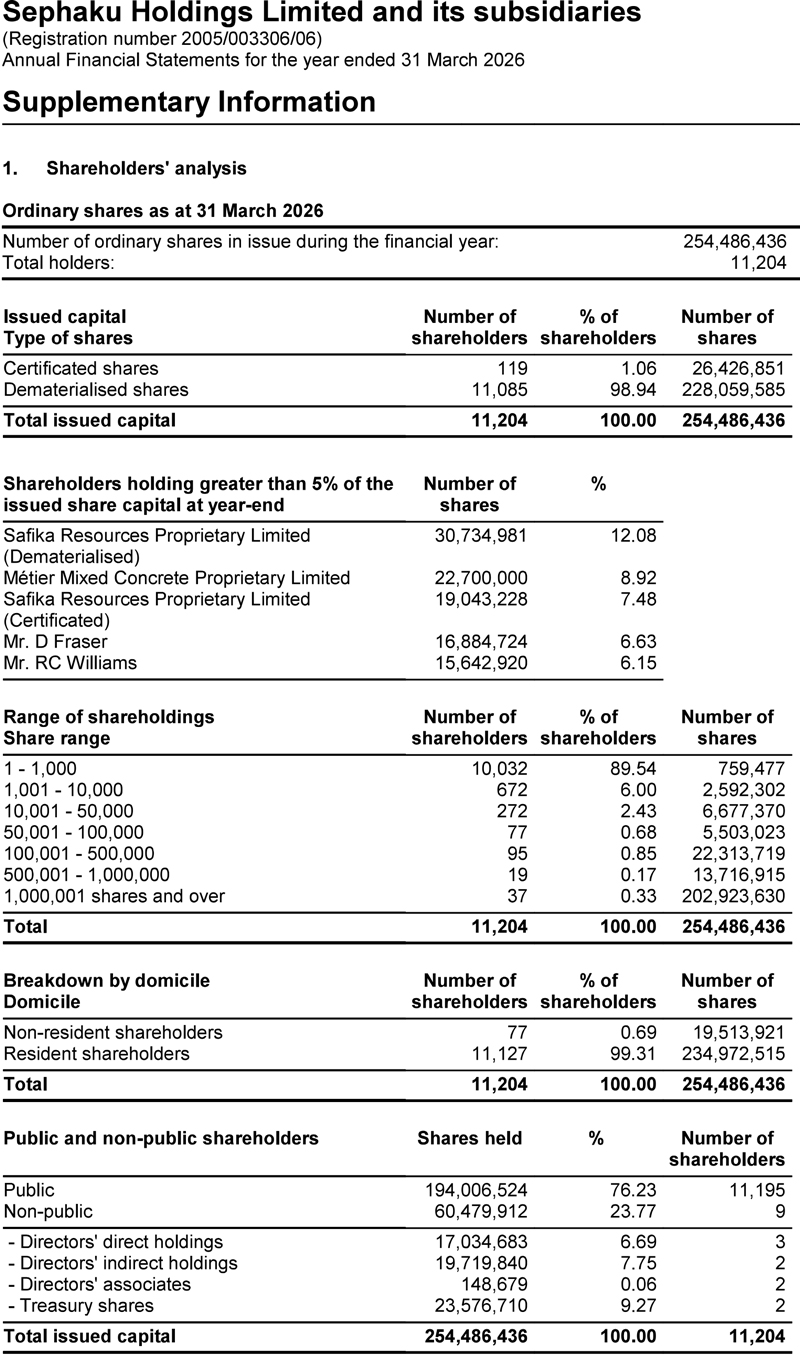 Sephaku Holdings Limited and its subsidiaries
(Registration number 2005/003306/06)
Annual Financial Statements for the year ended 31 March 2026

Supplementary Information

1. Shareholders' analysis

Ordinary shares as at 31 March 2026

| | |
|---|---|
| Number of ordinary shares in issue during the financial year: | 254,486,436 |
| Total holders: | 11,204 |

| Issued capital Type of shares | Number of shareholders | % of shareholders | Number of shares |
|---|---|---|---|
| Certificated shares | 119 | 1.06 | 26,426,851 |
| Dematerialised shares | 11,085 | 98.94 | 228,059,585 |
| Total issued capital | 11,204 | 100.00 | 254,486,436 |

| Shareholders holding greater than 5% of the issued share capital at year-end | Number of shares | % |
|---|---|---|
| Safika Resources Proprietary Limited (Dematerialised) | 30,734,981 | 12.08 |
| Métier Mixed Concrete Proprietary Limited | 22,700,000 | 8.92 |
| Safika Resources Proprietary Limited (Certificated) | 19,043,228 | 7.48 |
| Mr. D Fraser | 16,884,724 | 6.63 |
| Mr. RC Williams | 15,642,920 | 6.15 |

| Range of shareholdings Share range | Number of shareholders | % of shareholders | Number of shares |
|---|---|---|---|
| 1 - 1,000 | 10,032 | 89.54 | 759,477 |
| 1,001 - 10,000 | 672 | 6.00 | 2,592,302 |
| 10,001 - 50,000 | 272 | 2.43 | 6,677,370 |
| 50,001 - 100,000 | 77 | 0.68 | 5,503,023 |
| 100,001 - 500,000 | 95 | 0.85 | 22,313,719 |
| 500,001 - 1,000,000 | 19 | 0.17 | 13,716,915 |
| 1,000,001 shares and over | 37 | 0.33 | 202,923,630 |
| Total | 11,204 | 100.00 | 254,486,436 |

| Breakdown by domicile Domicile | Number of shareholders | % of shareholders | Number of shares |
|---|---|---|---|
| Non-resident shareholders | 77 | 0.69 | 19,513,921 |
| Resident shareholders | 11,127 | 99.31 | 234,972,515 |
| Total | 11,204 | 100.00 | 254,486,436 |

| Public and non-public shareholders | Shares held | % | Number of shareholders |
|---|---|---|---|
| Public | 194,006,524 | 76.23 | 11,195 |
| Non-public | 60,479,912 | 23.77 | 9 |
| - Directors' direct holdings | 17,034,683 | 6.69 | 3 |
| - Directors' indirect holdings | 19,719,840 | 7.75 | 2 |
| - Directors' associates | 148,679 | 0.06 | 2 |
| - Treasury shares | 23,576,710 | 9.27 | 2 |
| Total issued capital | 254,486,436 | 100.00 | 11,204 |